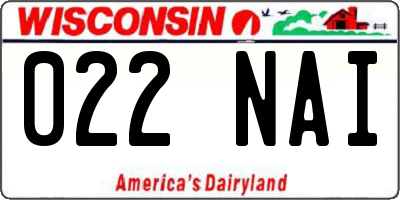 WISCONSIN

022 NAI

America's Dairyland